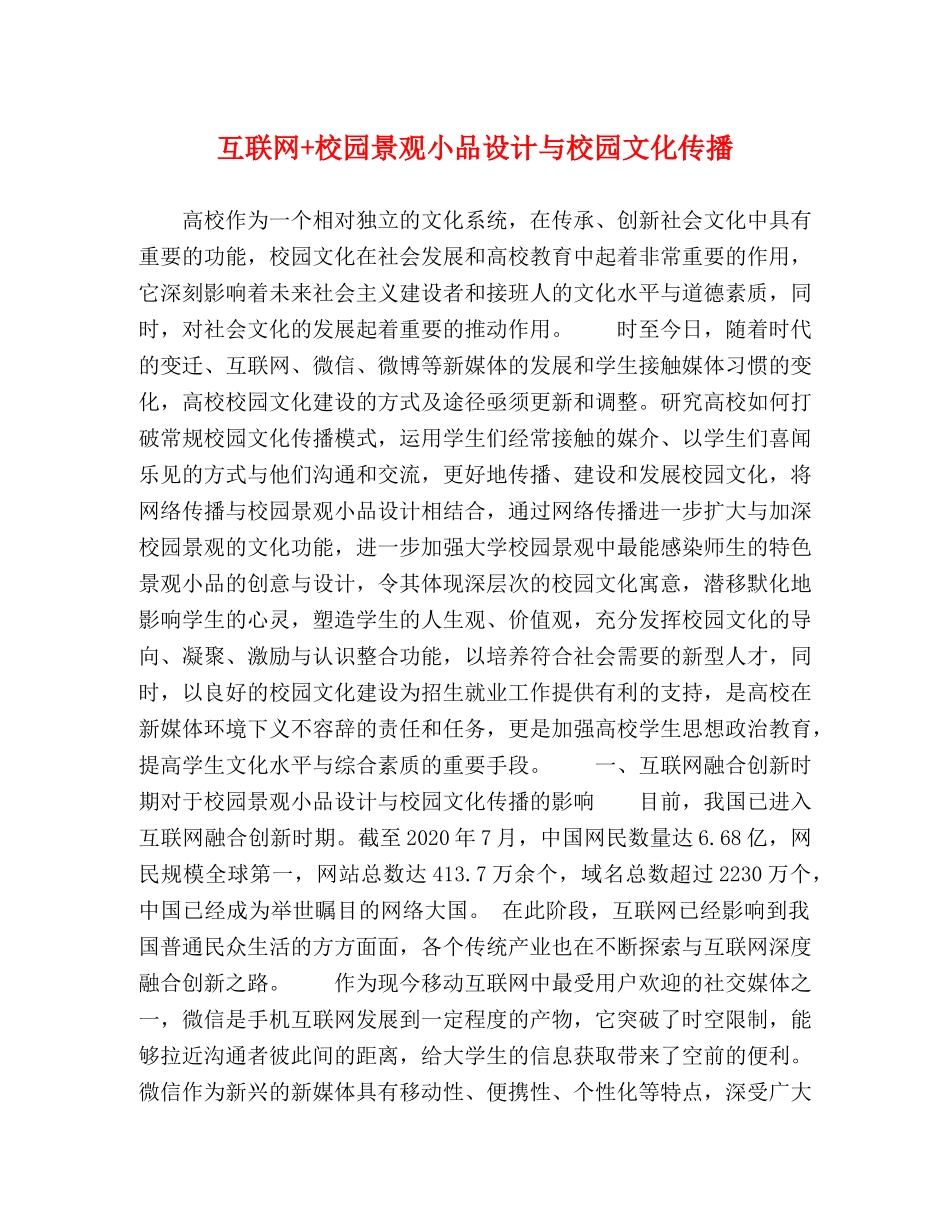 互联网+校园景观小品设计与校园文化传播

高校作为一个相对独立的文化系统，在传承、创新社会文化中具有重要的功能，校园文化在社会发展和高校教育中起着非常重要的作用，它深刻影响着未来社会主义建设者和接班人的文化水平与道德素质，同时，对社会文化的发展起着重要的推动作用。　　时至今日，随着时代的变迁、互联网、微信、微博等新媒体的发展和学生接触媒体习惯的变化，高校校园文化建设的方式及途径亟须更新和调整。研究高校如何打破常规校园文化传播模式，运用学生们经常接触的媒介、以学生们喜闻乐见的方式与他们沟通和交流，更好地传播、建设和发展校园文化，将网络传播与校园景观小品设计相结合，通过网络传播进一步扩大与加深校园景观的文化功能，进一步加强大学校园景观中最能感染师生的特色景观小品的创意与设计，令其体现深层次的校园文化寓意，潜移默化地影响学生的心灵，塑造学生的人生观、价值观，充分发挥校园文化的导向、凝聚、激励与认识整合功能，以培养符合社会需要的新型人才，同时，以良好的校园文化建设为招生就业工作提供有利的支持，是高校在新媒体环境下义不容辞的责任和任务，更是加强高校学生思想政治教育，提高学生文化水平与综合素质的重要手段。　　一、互联网融合创新时期对于校园景观小品设计与校园文化传播的影响　　目前，我国已进入互联网融合创新时期。截至2020年7月，中国网民数量达6.68亿，网民规模全球第一，网站总数达413.7万余个，域名总数超过2230万个，中国已经成为举世瞩目的网络大国。 在此阶段，互联网已经影响到我国普通民众生活的方方面面，各个传统产业也在不断探索与互联网深度融合创新之路。　　作为现今移动互联网中最受用户欢迎的社交媒体之一，微信是手机互联网发展到一定程度的产物，它突破了时空限制，能够拉近沟通者彼此间的距离，给大学生的信息获取带来了空前的便利。微信作为新兴的新媒体具有移动性、便携性、个性化等特点，深受广大